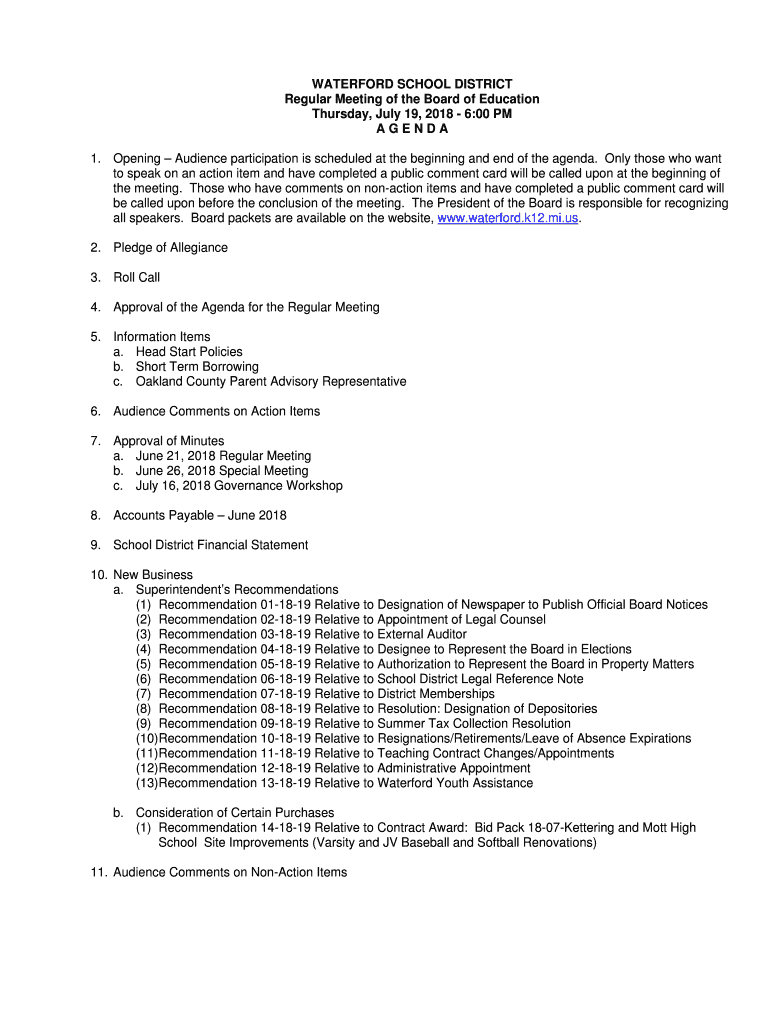 WATERFORD SCHOOL DISTRICT
Regular Meeting of the Board of Education
Thursday, July 19, 2018 - 6:00 PM
A G E N D A

1. Opening – Audience participation is scheduled at the beginning and end of the agenda. Only those who want to speak on an action item and have completed a public comment card will be called upon at the beginning of the meeting. Those who have comments on non-action items and have completed a public comment card will be called upon before the conclusion of the meeting. The President of the Board is responsible for recognizing all speakers. Board packets are available on the website, www.waterford.k12.mi.us.

2. Pledge of Allegiance

3. Roll Call

4. Approval of the Agenda for the Regular Meeting

5. Information Items
a. Head Start Policies
b. Short Term Borrowing
c. Oakland County Parent Advisory Representative

6. Audience Comments on Action Items

7. Approval of Minutes
a. June 21, 2018 Regular Meeting
b. June 26, 2018 Special Meeting
c. July 16, 2018 Governance Workshop

8. Accounts Payable – June 2018

9. School District Financial Statement

10. New Business
a. Superintendent's Recommendations
(1) Recommendation 01-18-19 Relative to Designation of Newspaper to Publish Official Board Notices
(2) Recommendation 02-18-19 Relative to Appointment of Legal Counsel
(3) Recommendation 03-18-19 Relative to External Auditor
(4) Recommendation 04-18-19 Relative to Designee to Represent the Board in Elections
(5) Recommendation 05-18-19 Relative to Authorization to Represent the Board in Property Matters
(6) Recommendation 06-18-19 Relative to School District Legal Reference Note
(7) Recommendation 07-18-19 Relative to District Memberships
(8) Recommendation 08-18-19 Relative to Resolution: Designation of Depositories
(9) Recommendation 09-18-19 Relative to Summer Tax Collection Resolution
(10)Recommendation 10-18-19 Relative to Resignations/Retirements/Leave of Absence Expirations
(11)Recommendation 11-18-19 Relative to Teaching Contract Changes/Appointments
(12)Recommendation 12-18-19 Relative to Administrative Appointment
(13)Recommendation 13-18-19 Relative to Waterford Youth Assistance

b. Consideration of Certain Purchases
(1) Recommendation 14-18-19 Relative to Contract Award: Bid Pack 18-07-Kettering and Mott High School Site Improvements (Varsity and JV Baseball and Softball Renovations)

11. Audience Comments on Non-Action Items